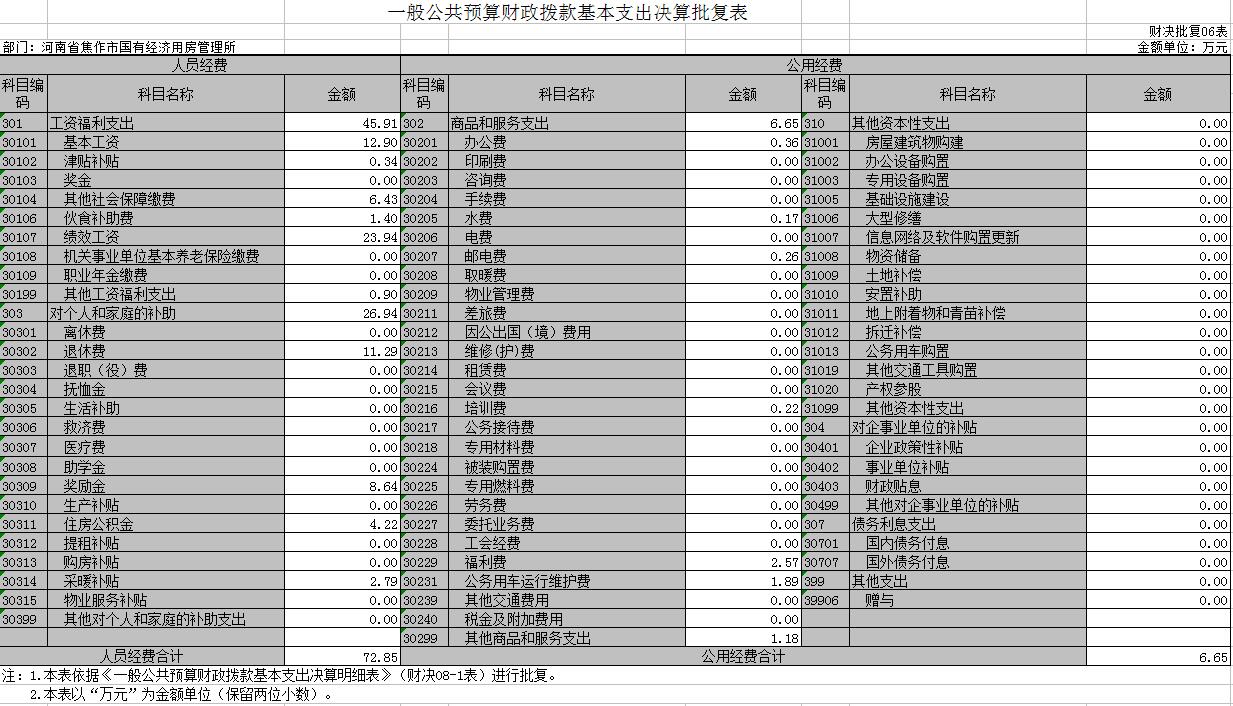 一般公共预算财政拨款基本支出决算批复表

财决批复06表

部门：河南省焦作市国有经济用房管理所

金额单位：万元

| 人员经费 | | | 公用经费 | | | | | |
|---|---|---|---|---|---|---|---|---|
| 科目编码 | 科目名称 | 金额 | 科目编码 | 科目名称 | 金额 | 科目编码 | 科目名称 | 金额 |
| 301 | 工资福利支出 | 45.91 | 302 | 商品和服务支出 | 6.65 | 310 | 其他资本性支出 | 0.00 |
| 30101 | 基本工资 | 12.90 | 30201 | 办公费 | 0.36 | 31001 | 房屋建筑物购建 | 0.00 |
| 30102 | 津贴补贴 | 0.34 | 30202 | 印刷费 | 0.00 | 31002 | 办公设备购置 | 0.00 |
| 30103 | 奖金 | 0.00 | 30203 | 咨询费 | 0.00 | 31003 | 专用设备购置 | 0.00 |
| 30104 | 其他社会保障缴费 | 6.43 | 30204 | 手续费 | 0.00 | 31005 | 基础设施建设 | 0.00 |
| 30106 | 伙食补助费 | 1.40 | 30205 | 水费 | 0.17 | 31006 | 大型修缮 | 0.00 |
| 30107 | 绩效工资 | 23.94 | 30206 | 电费 | 0.00 | 31007 | 信息网络及软件购置更新 | 0.00 |
| 30108 | 机关事业单位基本养老保险缴费 | 0.00 | 30207 | 邮电费 | 0.26 | 31008 | 物资储备 | 0.00 |
| 30109 | 职业年金缴费 | 0.00 | 30208 | 取暖费 | 0.00 | 31009 | 土地补偿 | 0.00 |
| 30199 | 其他工资福利支出 | 0.90 | 30209 | 物业管理费 | 0.00 | 31010 | 安置补助 | 0.00 |
| 303 | 对个人和家庭的补助 | 26.94 | 30211 | 差旅费 | 0.00 | 31011 | 地上附着物和青苗补偿 | 0.00 |
| 30301 | 离休费 | 0.00 | 30212 | 因公出国（境）费用 | 0.00 | 31012 | 拆迁补偿 | 0.00 |
| 30302 | 退休费 | 11.29 | 30213 | 维修(护)费 | 0.00 | 31013 | 公务用车购置 | 0.00 |
| 30303 | 退职（役）费 | 0.00 | 30214 | 租赁费 | 0.00 | 31019 | 其他交通工具购置 | 0.00 |
| 30304 | 抚恤金 | 0.00 | 30215 | 会议费 | 0.00 | 31020 | 产权参股 | 0.00 |
| 30305 | 生活补助 | 0.00 | 30216 | 培训费 | 0.22 | 31099 | 其他资本性支出 | 0.00 |
| 30306 | 救济费 | 0.00 | 30217 | 公务接待费 | 0.00 | 304 | 对企事业单位的补贴 | 0.00 |
| 30307 | 医疗费 | 0.00 | 30218 | 专用材料费 | 0.00 | 30401 | 企业政策性补贴 | 0.00 |
| 30308 | 助学金 | 0.00 | 30224 | 被装购置费 | 0.00 | 30402 | 事业单位补贴 | 0.00 |
| 30309 | 奖励金 | 8.64 | 30225 | 专用燃料费 | 0.00 | 30403 | 财政贴息 | 0.00 |
| 30310 | 生产补贴 | 0.00 | 30226 | 劳务费 | 0.00 | 30499 | 其他对企事业单位的补贴 | 0.00 |
| 30311 | 住房公积金 | 4.22 | 30227 | 委托业务费 | 0.00 | 307 | 债务利息支出 | 0.00 |
| 30312 | 提租补贴 | 0.00 | 30228 | 工会经费 | 0.00 | 30701 | 国内债务付息 | 0.00 |
| 30313 | 购房补贴 | 0.00 | 30229 | 福利费 | 2.57 | 30707 | 国外债务付息 | 0.00 |
| 30314 | 采暖补贴 | 2.79 | 30231 | 公务用车运行维护费 | 1.89 | 399 | 其他支出 | 0.00 |
| 30315 | 物业服务补贴 | 0.00 | 30239 | 其他交通费用 | 0.00 | 39906 | 赠与 | 0.00 |
| 30399 | 其他对个人和家庭的补助支出 | 0.00 | 30240 | 税金及附加费用 | 0.00 | | | |
| | | | 30299 | 其他商品和服务支出 | 1.18 | | | |
| 人员经费合计 | | 72.85 | 公用经费合计 | | | | | 6.65 |

注：1.本表依据《一般公共预算财政拨款基本支出决算明细表》（财决08-1表）进行批复。
2.本表以“万元”为金额单位（保留两位小数）。